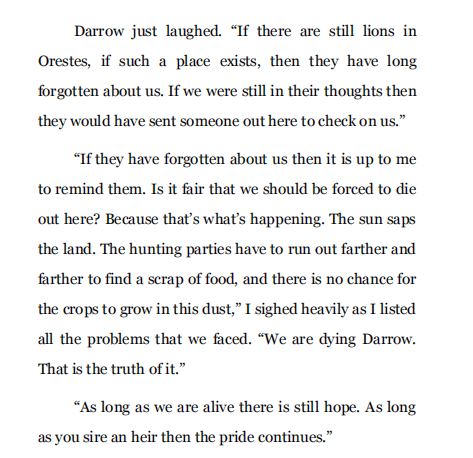 Darrow just laughed. “If there are still lions in Orestes, if such a place exists, then they have long forgotten about us. If we were still in their thoughts then they would have sent someone out here to check on us.”

“If they have forgotten about us then it is up to me to remind them. Is it fair that we should be forced to die out here? Because that’s what’s happening. The sun saps the land. The hunting parties have to run out farther and farther to find a scrap of food, and there is no chance for the crops to grow in this dust,” I sighed heavily as I listed all the problems that we faced. “We are dying Darrow. That is the truth of it.”

“As long as we are alive there is still hope. As long as you sire an heir then the pride continues.”